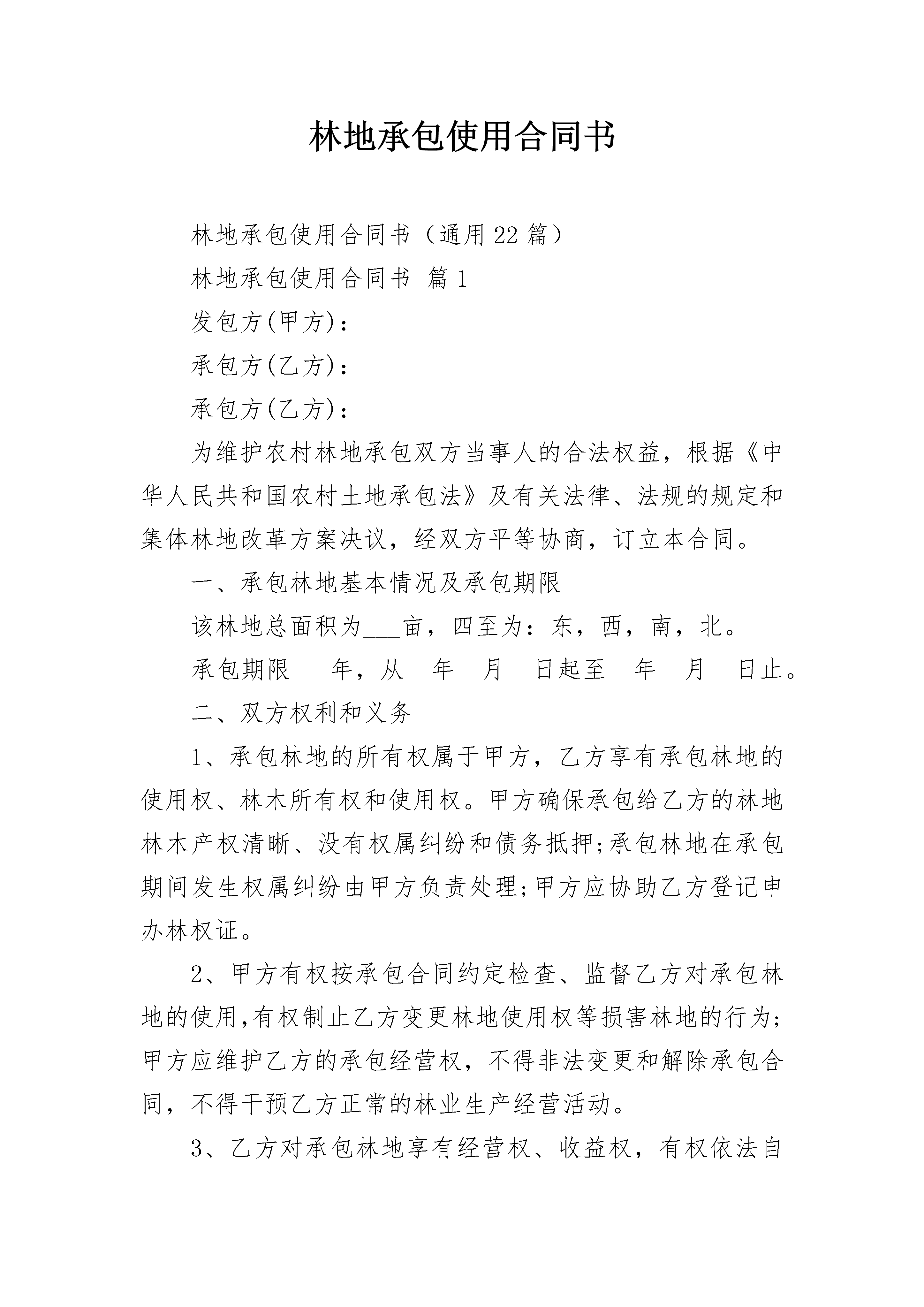 林地承包使用合同书

林地承包使用合同书（通用22篇）

林地承包使用合同书 篇1

发包方(甲方)：

承包方(乙方)：

承包方(乙方)：

为维护农村林地承包双方当事人的合法权益，根据《中华人民共和国农村土地承包法》及有关法律、法规的规定和集体林地改革方案决议，经双方平等协商，订立本合同。

一、承包林地基本情况及承包期限

该林地总面积为___亩，四至为：东，西，南，北。

承包期限___年，从__年__月__日起至__年__月__日止。

二、双方权利和义务

1、承包林地的所有权属于甲方，乙方享有承包林地的使用权、林木所有权和使用权。甲方确保承包给乙方的林地林木产权清晰、没有权属纠纷和债务抵押;承包林地在承包期间发生权属纠纷由甲方负责处理;甲方应协助乙方登记申办林权证。

2、甲方有权按承包合同约定检查、监督乙方对承包林地的使用,有权制止乙方变更林地使用权等损害林地的行为;甲方应维护乙方的承包经营权，不得非法变更和解除承包合同，不得干预乙方正常的林业生产经营活动。

3、乙方对承包林地享有经营权、收益权，有权依法自